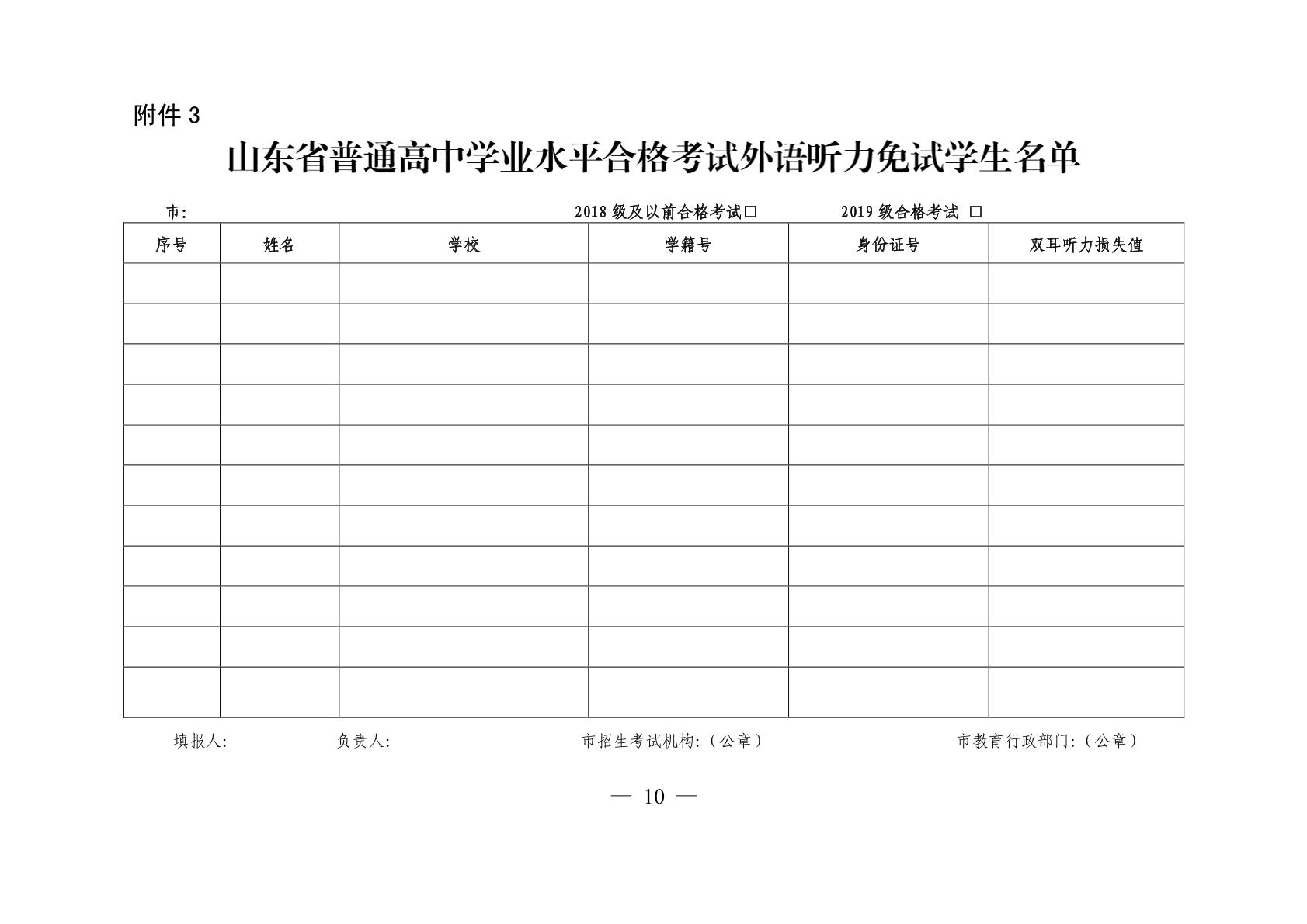 附件3

山东省普通高中学业水平合格考试外语听力免试学生名单

市:    2018级及以前合格考试☐    2019级合格考试 ☐

| 序号 | 姓名 | 学校 | 学籍号 | 身份证号 | 双耳听力损失值 |
|---|---|---|---|---|---|
| | | | | | |
| | | | | | |
| | | | | | |
| | | | | | |
| | | | | | |
| | | | | | |
| | | | | | |
| | | | | | |
| | | | | | |
| | | | | | |
| | | | | | |

填报人:    负责人:    市招生考试机构:(公章)    市教育行政部门:(公章)

— 10 —